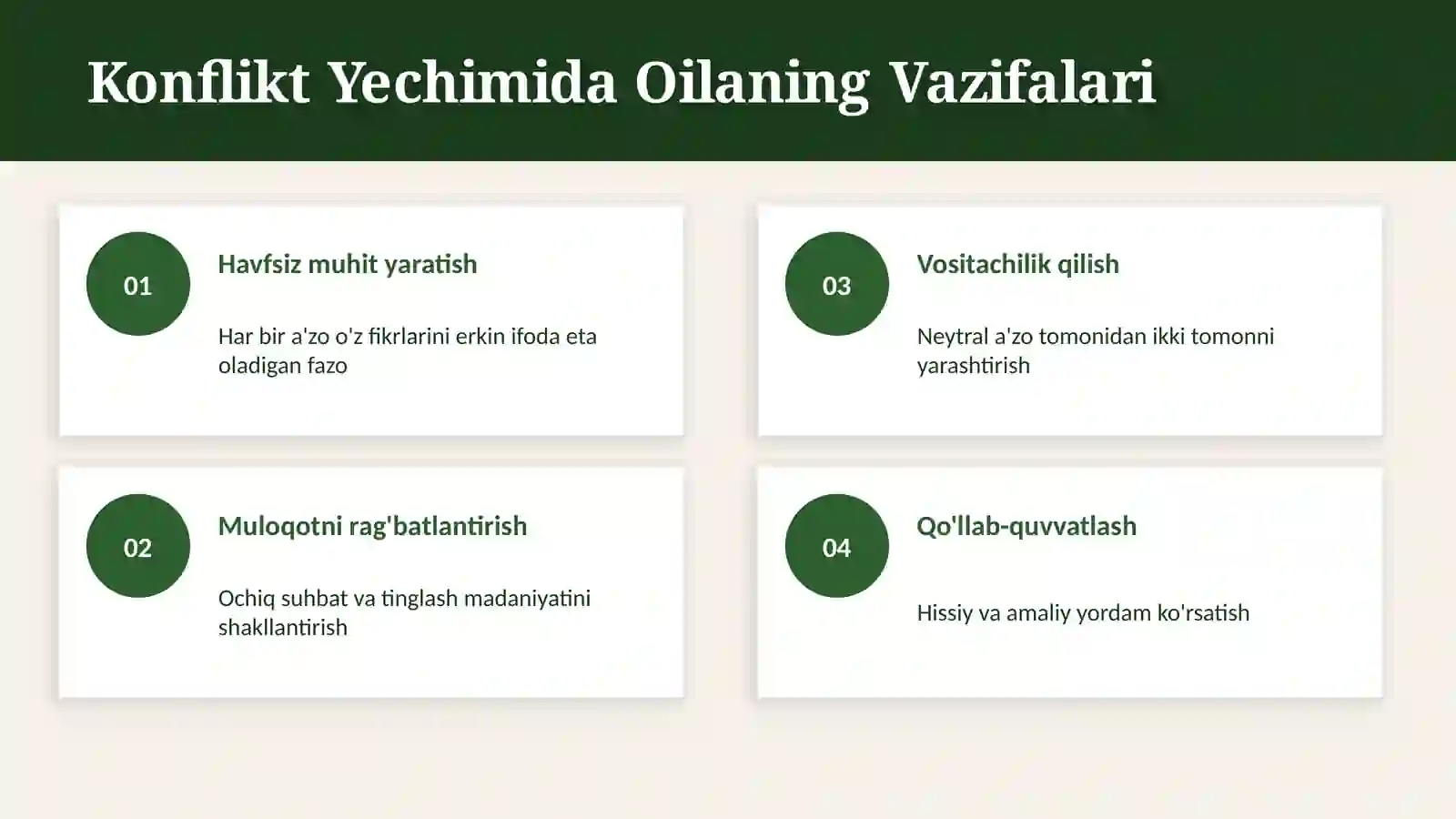 Konflikt Yechimida Oilaning Vazifalari

01

Havfsiz muhit yaratish

Har bir a'zo o'z fikrlarini erkin ifoda eta oladigan fazo

02

Muloqotni rag'batlantirish

Ochiq suhbat va tinglash madaniyatini shakllantirish

03

Vositachilik qilish

Neytral a'zo tomonidan ikki tomonni yarashtirish

04

Qo'llab-quvvatlash

Hissiy va amaliy yordam ko'rsatish